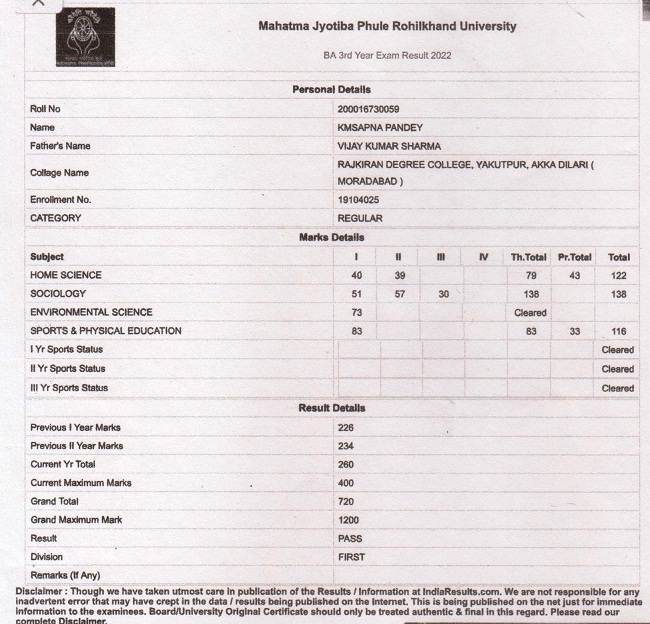 Mahatma Jyotiba Phule Rohilkhand University

BA 3rd Year Exam Result 2022

Personal Details

| | |
|---|---|
| Roll No | 200016730059 |
| Name | KMSAPNA PANDEY |
| Father's Name | VIJAY KUMAR SHARMA |
| Collage Name | RAJKIRAN DEGREE COLLEGE, YAKUTPUR, AKKA DILARI ( MORADABAD ) |
| Enrollment No. | 19104025 |
| CATEGORY | REGULAR |

Marks Details

| Subject | I | II | III | IV | Th.Total | Pr.Total | Total |
|---|---|---|---|---|---|---|---|
| HOME SCIENCE | 40 | 39 | | | 79 | 43 | 122 |
| SOCIOLOGY | 51 | 57 | 30 | | 138 | | 138 |
| ENVIRONMENTAL SCIENCE | 73 | | | | Cleared | | |
| SPORTS & PHYSICAL EDUCATION | 83 | | | | 83 | 33 | 116 |
| I Yr Sports Status | | | | | | | Cleared |
| II Yr Sports Status | | | | | | | Cleared |
| III Yr Sports Status | | | | | | | Cleared |

Result Details

| | |
|---|---|
| Previous I Year Marks | 226 |
| Previous II Year Marks | 234 |
| Current Yr Total | 260 |
| Current Maximum Marks | 400 |
| Grand Total | 720 |
| Grand Maximum Mark | 1200 |
| Result | PASS |
| Division | FIRST |
| Remarks (If Any) | |

Disclaimer : Though we have taken utmost care in publication of the Results / Information at IndiaResults.com. We are not responsible for any inadvertent error that may have crept in the data / results being published on the Internet. This is being published on the net just for immediate information to the examinees. Board/University Original Certificate should only be treated authentic & final in this regard. Please read our complete Disclaimer.